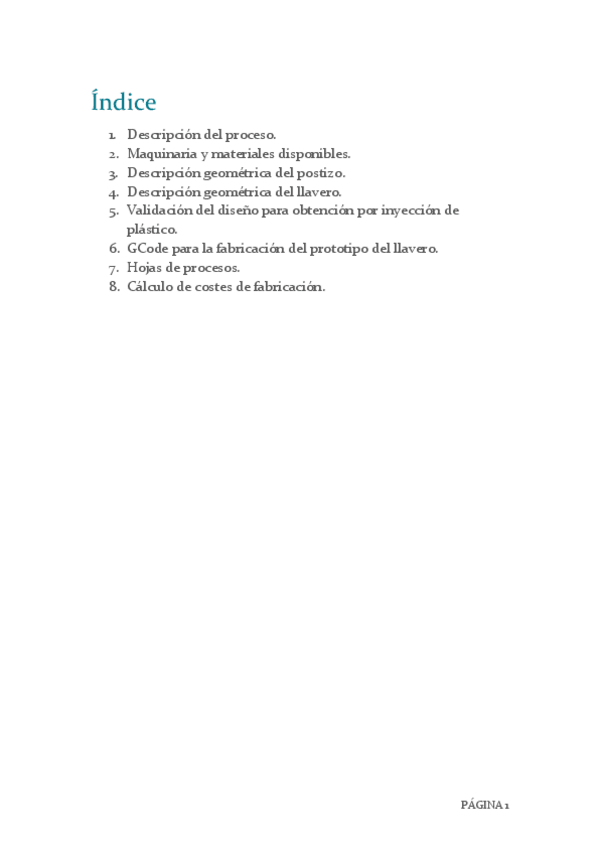 Índice

1. Descripción del proceso.
2. Maquinaria y materiales disponibles.
3. Descripción geométrica del postizo.
4. Descripción geométrica del llavero.
5. Validación del diseño para obtención por inyección de plástico.
6. GCode para la fabricación del prototipo del llavero.
7. Hojas de procesos.
8. Cálculo de costes de fabricación.

PÁGINA 1